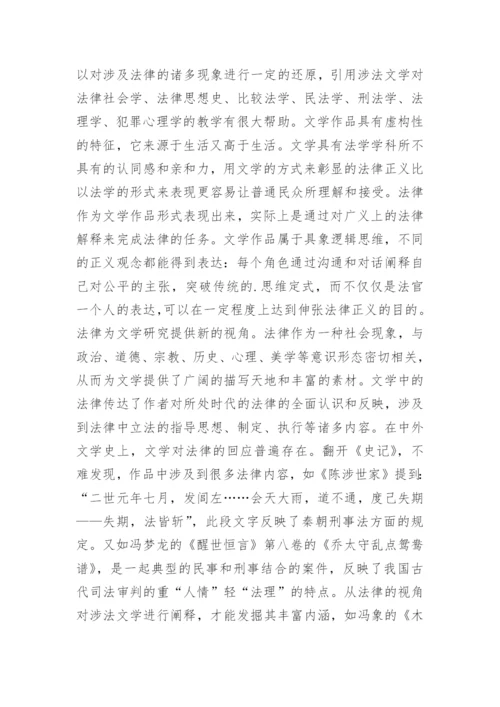 以对涉及法律的诸多现象进行一定的还原，引用涉法文学对法律社会学、法律思想史、比较法学、民法学、刑法学、法理学、犯罪心理学的教学有很大帮助。文学作品具有虚构性的特征，它来源于生活又高于生活。文学具有法学学科所不具有的认同感和亲和力，用文学的方式来彰显的法律正义比以法学的形式来表现更容易让普通民众所理解和接受。法律作为文学作品形式表现出来，实际上是通过对广义上的法律解释来完成法律的任务。文学作品属于具象逻辑思维，不同的正义观念都能得到表达：每个角色通过沟通和对话阐释自己对公平的主张，突破传统的.思维定式，而不仅仅是法官一个人的表达,可以在一定程度上达到伸张法律正义的目的。法律为文学研究提供新的视角。法律作为一种社会现象，与政治、道德、宗教、历史、心理、美学等意识形态密切相关，从而为文学提供了广阔的描写天地和丰富的素材。文学中的法律传达了作者对所处时代的法律的全面认识和反映，涉及到法律中立法的指导思想、制定、执行等诸多内容。在中外文学史上，文学对法律的回应普遍存在。翻开《史记》，不难发现，作品中涉及到很多法律内容，如《陈涉世家》提到:“二世元年七月，发闾左……会天大雨，道不通，度已失期——失期，法皆斩”，此段文字反映了秦朝刑事法方面的规定。又如冯梦龙的《醒世恒言》第八卷的《乔太守乱点鸳鸯谱》，是一起典型的民事和刑事结合的案件，反映了我国古代司法审判的重“人情”轻“法理”的特点。从法律的视角对涉法文学进行阐释，才能发掘其丰富内涵，如冯象的《木